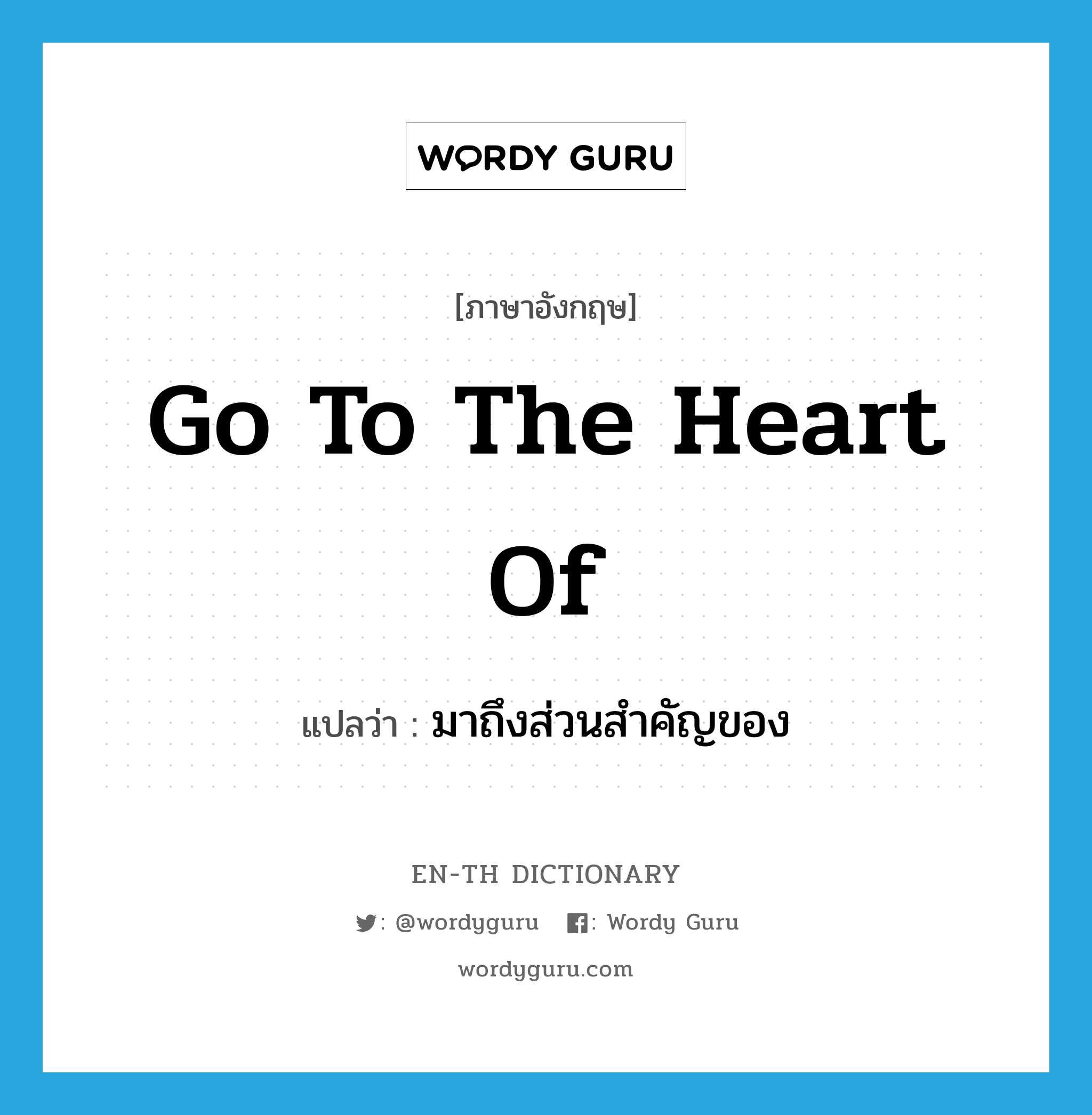 WORDY GURU

[ภาษาอังกฤษ]

Go To The Heart Of

แปลว่า : มาถึงส่วนสำคัญของ

EN-TH DICTIONARY

: @wordyguru : Wordy Guru

wordyguru.com